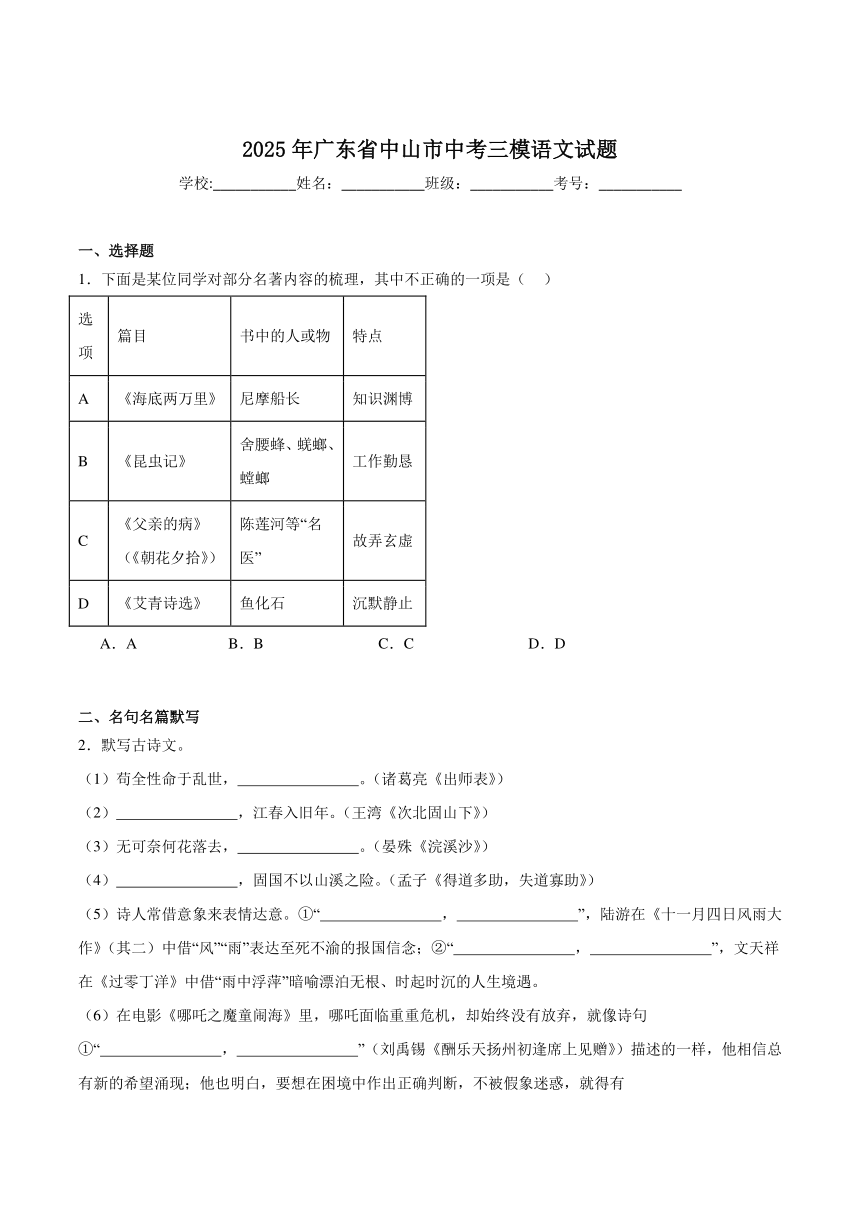 2025年广东省中山市中考三模语文试题

学校:___________姓名:___________班级:___________考号:___________

一、选择题

1．下面是某位同学对部分名著内容的梳理，其中不正确的一项是（　）

| 选项 | 篇目 | 书中的人或物 | 特点 |
|---|---|---|---|
| A | 《海底两万里》 | 尼摩船长 | 知识渊博 |
| B | 《昆虫记》 | 舍腰蜂、蜣螂、螳螂 | 工作勤恳 |
| C | 《父亲的病》（《朝花夕拾》） | 陈莲河等“名医” | 故弄玄虚 |
| D | 《艾青诗选》 | 鱼化石 | 沉默静止 |

A．A　　B．B　　C．C　　D．D

二、名句名篇默写

2．默写古诗文。

（1）苟全性命于乱世，________________。（诸葛亮《出师表》）

（2）________________，江春入旧年。（王湾《次北固山下》）

（3）无可奈何花落去，________________。（晏殊《浣溪沙》）

（4）________________，固国不以山溪之险。（孟子《得道多助，失道寡助》）

（5）诗人常借意象来表情达意。①“________________，________________”，陆游在《十一月四日风雨大作》（其二）中借“风”“雨”表达至死不渝的报国信念；②“________________，________________”，文天祥在《过零丁洋》中借“雨中浮萍”暗喻漂泊无根、时起时沉的人生境遇。

（6）在电影《哪吒之魔童闹海》里，哪吒面临重重危机，却始终没有放弃，就像诗句①“________________，________________”（刘禹锡《酬乐天扬州初逢席上见赠》）描述的一样，他相信总有新的希望涌现；他也明白，要想在困境中作出正确判断，不被假象迷惑，就得有